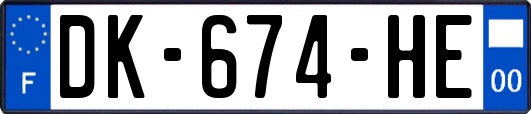 F
DK-674-HE
00